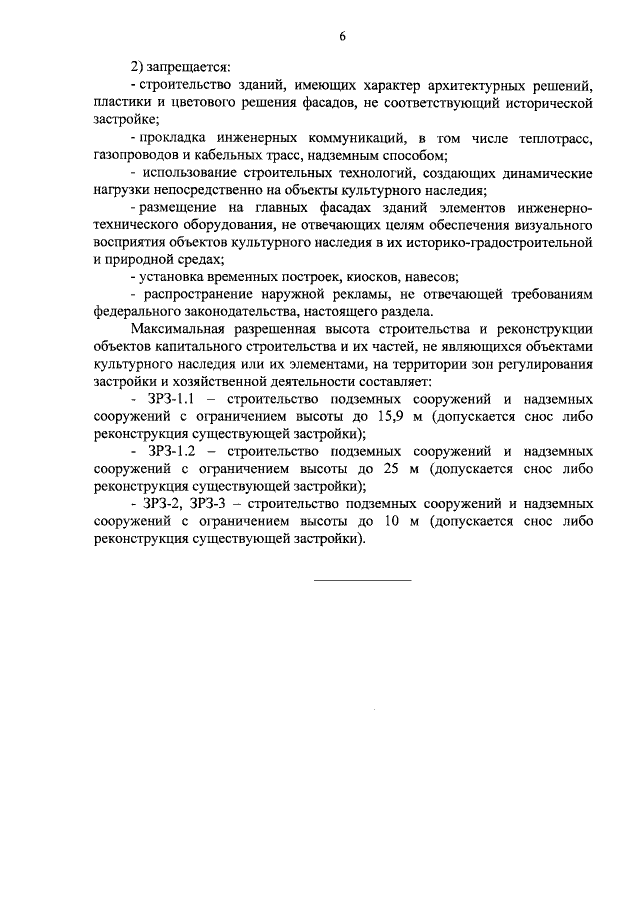 6

2) запрещается:

- строительство зданий, имеющих характер архитектурных решений, пластики и цветового решения фасадов, не соответствующий исторической застройке;

- прокладка инженерных коммуникаций, в том числе теплотрасс, газопроводов и кабельных трасс, надземным способом;

- использование строительных технологий, создающих динамические нагрузки непосредственно на объекты культурного наследия;

- размещение на главных фасадах зданий элементов инженерно-технического оборудования, не отвечающих целям обеспечения визуального восприятия объектов культурного наследия в их историко-градостроительной и природной средах;

- установка временных построек, киосков, навесов;

- распространение наружной рекламы, не отвечающей требованиям федерального законодательства, настоящего раздела.

Максимальная разрешенная высота строительства и реконструкции объектов капитального строительства и их частей, не являющихся объектами культурного наследия или их элементами, на территории зон регулирования застройки и хозяйственной деятельности составляет:

- ЗРЗ-1.1 – строительство подземных сооружений и надземных сооружений с ограничением высоты до 15,9 м (допускается снос либо реконструкция существующей застройки);

- ЗРЗ-1.2 – строительство подземных сооружений и надземных сооружений с ограничением высоты до 25 м (допускается снос либо реконструкция существующей застройки);

- ЗРЗ-2, ЗРЗ-3 – строительство подземных сооружений и надземных сооружений с ограничением высоты до 10 м (допускается снос либо реконструкция существующей застройки).